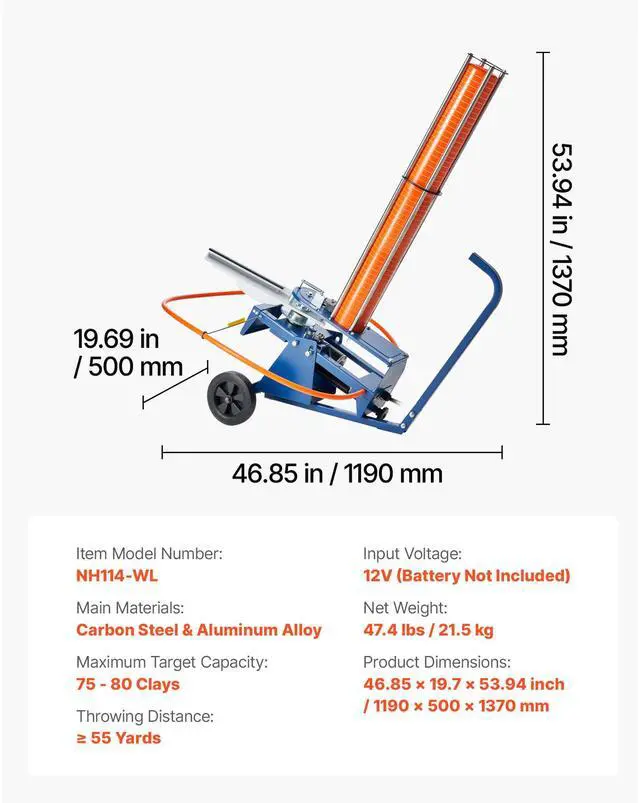 53.94 in / 1370 mm

19.69 in / 500 mm

46.85 in / 1190 mm

Item Model Number:
NH114-WL

Main Materials:
Carbon Steel & Aluminum Alloy

Maximum Target Capacity:
75 - 80 Clays

Throwing Distance:
≥ 55 Yards

Input Voltage:
12V (Battery Not Included)

Net Weight:
47.4 lbs / 21.5 kg

Product Dimensions:
46.85 × 19.7 × 53.94 inch / 1190 × 500 × 1370 mm